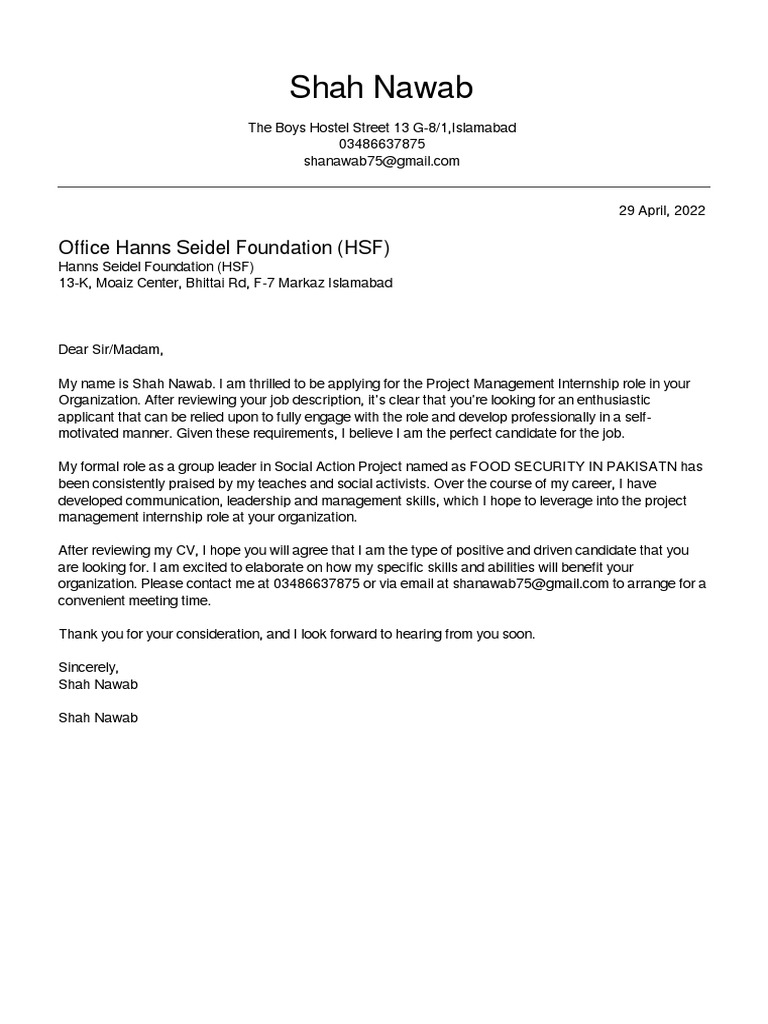 Shah Nawab

The Boys Hostel Street 13 G-8/1,Islamabad
03486637875
shanawab75@gmail.com

29 April, 2022

Office Hanns Seidel Foundation (HSF)
Hanns Seidel Foundation (HSF)
13-K, Moaiz Center, Bhittai Rd, F-7 Markaz Islamabad

Dear Sir/Madam,

My name is Shah Nawab. I am thrilled to be applying for the Project Management Internship role in your Organization. After reviewing your job description, it's clear that you're looking for an enthusiastic applicant that can be relied upon to fully engage with the role and develop professionally in a self-motivated manner. Given these requirements, I believe I am the perfect candidate for the job.

My formal role as a group leader in Social Action Project named as FOOD SECURITY IN PAKISATN has been consistently praised by my teaches and social activists. Over the course of my career, I have developed communication, leadership and management skills, which I hope to leverage into the project management internship role at your organization.

After reviewing my CV, I hope you will agree that I am the type of positive and driven candidate that you are looking for. I am excited to elaborate on how my specific skills and abilities will benefit your organization. Please contact me at 03486637875 or via email at shanawab75@gmail.com to arrange for a convenient meeting time.

Thank you for your consideration, and I look forward to hearing from you soon.

Sincerely,
Shah Nawab

Shah Nawab